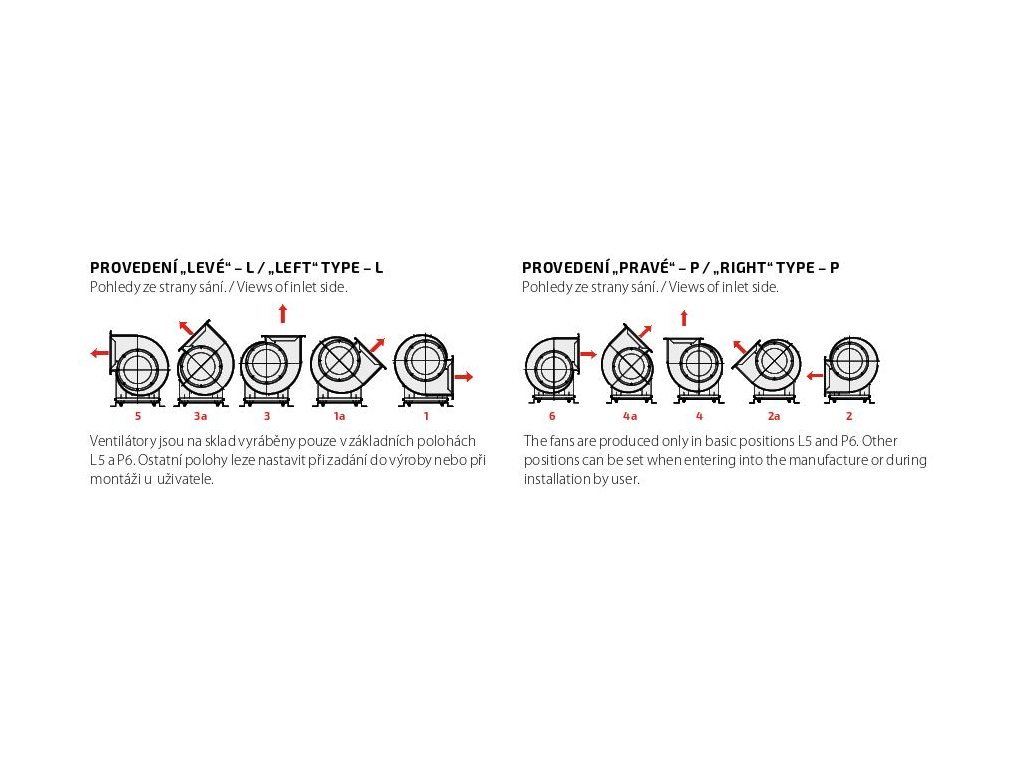 PROVEDENÍ „LEVÉ“ – L / „LEFT“ TYPE – L
Pohledy ze strany sání. / Views of inlet side.

5 3a 3 1a 1

Ventilátory jsou na sklad vyráběny pouze v základních polohách L5 a P6. Ostatní polohy leze nastavit při zadání do výroby nebo při montáži u uživatele.

PROVEDENÍ „PRAVÉ“ – P / „RIGHT“ TYPE – P
Pohledy ze strany sání. / Views of inlet side.

6 4a 4 2a 2

The fans are produced only in basic positions L5 and P6. Other positions can be set when entering into the manufacture or during installation by user.